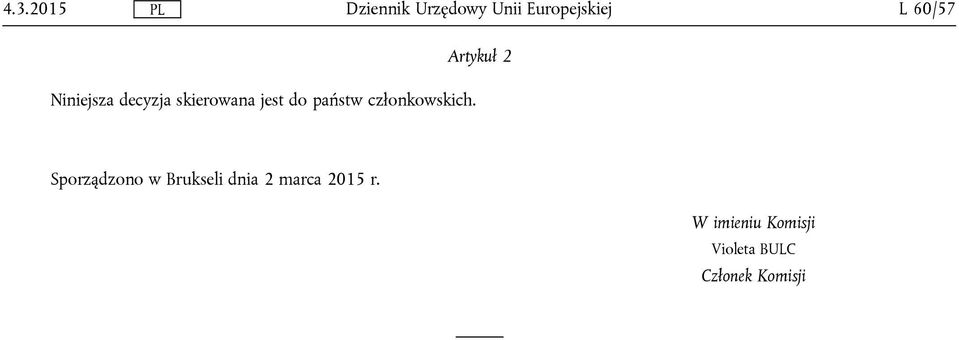 4.3.2015 PL Dziennik Urzędowy Unii Europejskiej L 60/57

Artykuł 2

Niniejsza decyzja skierowana jest do państw członkowskich.

Sporządzono w Brukseli dnia 2 marca 2015 r.

W imieniu Komisji
Violeta BULC
Członek Komisji